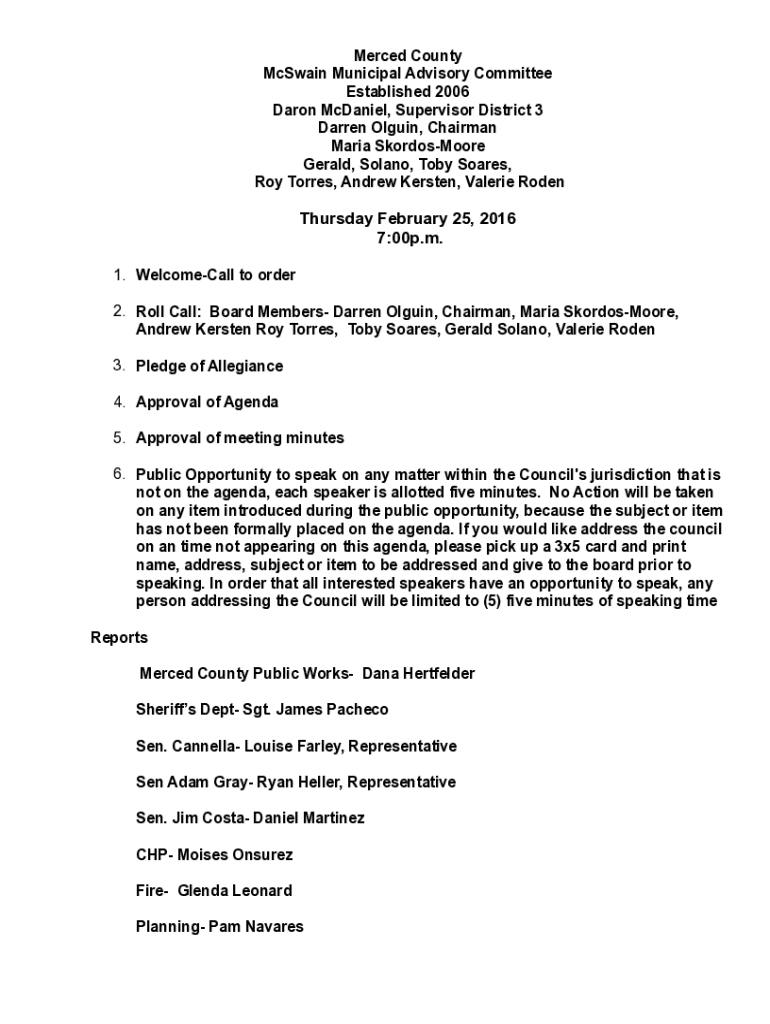 Merced County
McSwain Municipal Advisory Committee
Established 2006
Daron McDaniel, Supervisor District 3
Darren Olguin, Chairman
Maria Skordos-Moore
Gerald, Solano, Toby Soares,
Roy Torres, Andrew Kersten, Valerie Roden

Thursday February 25, 2016
7:00p.m.

1. Welcome-Call to order

2. Roll Call: Board Members- Darren Olguin, Chairman, Maria Skordos-Moore, Andrew Kersten Roy Torres, Toby Soares, Gerald Solano, Valerie Roden

3. Pledge of Allegiance

4. Approval of Agenda

5. Approval of meeting minutes

6. Public Opportunity to speak on any matter within the Council's jurisdiction that is not on the agenda, each speaker is allotted five minutes. No Action will be taken on any item introduced during the public opportunity, because the subject or item has not been formally placed on the agenda. If you would like address the council on an time not appearing on this agenda, please pick up a 3x5 card and print name, address, subject or item to be addressed and give to the board prior to speaking. In order that all interested speakers have an opportunity to speak, any person addressing the Council will be limited to (5) five minutes of speaking time

Reports

Merced County Public Works- Dana Hertfelder

Sheriff's Dept- Sgt. James Pacheco

Sen. Cannella- Louise Farley, Representative

Sen Adam Gray- Ryan Heller, Representative

Sen. Jim Costa- Daniel Martinez

CHP- Moises Onsurez

Fire- Glenda Leonard

Planning- Pam Navares